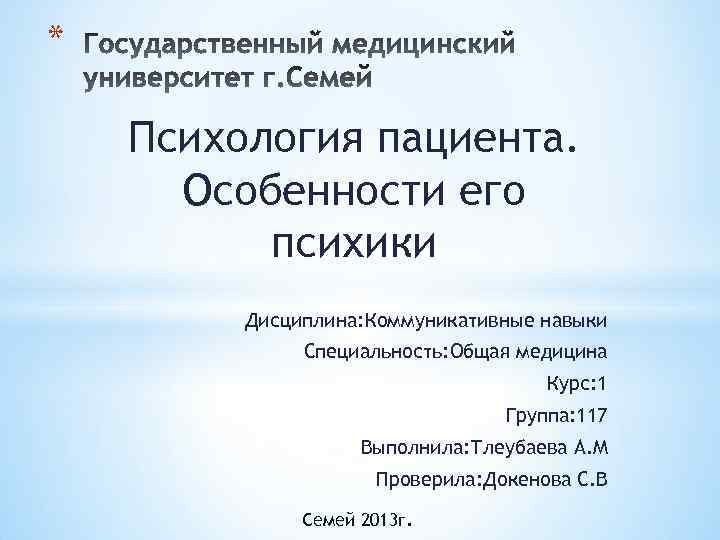 * Государственный медицинский университет г.Семей

Психология пациента. Особенности его психики

Дисциплина:Коммуникативные навыки

Специальность:Общая медицина

Курс:1

Группа:117

Выполнила:Тлеубаева А.М

Проверила:Докенова С.В

Семей 2013г.